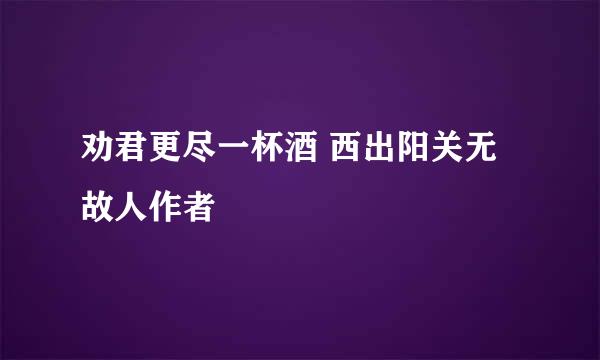 劝君更尽一杯酒 西出阳关无故人作者